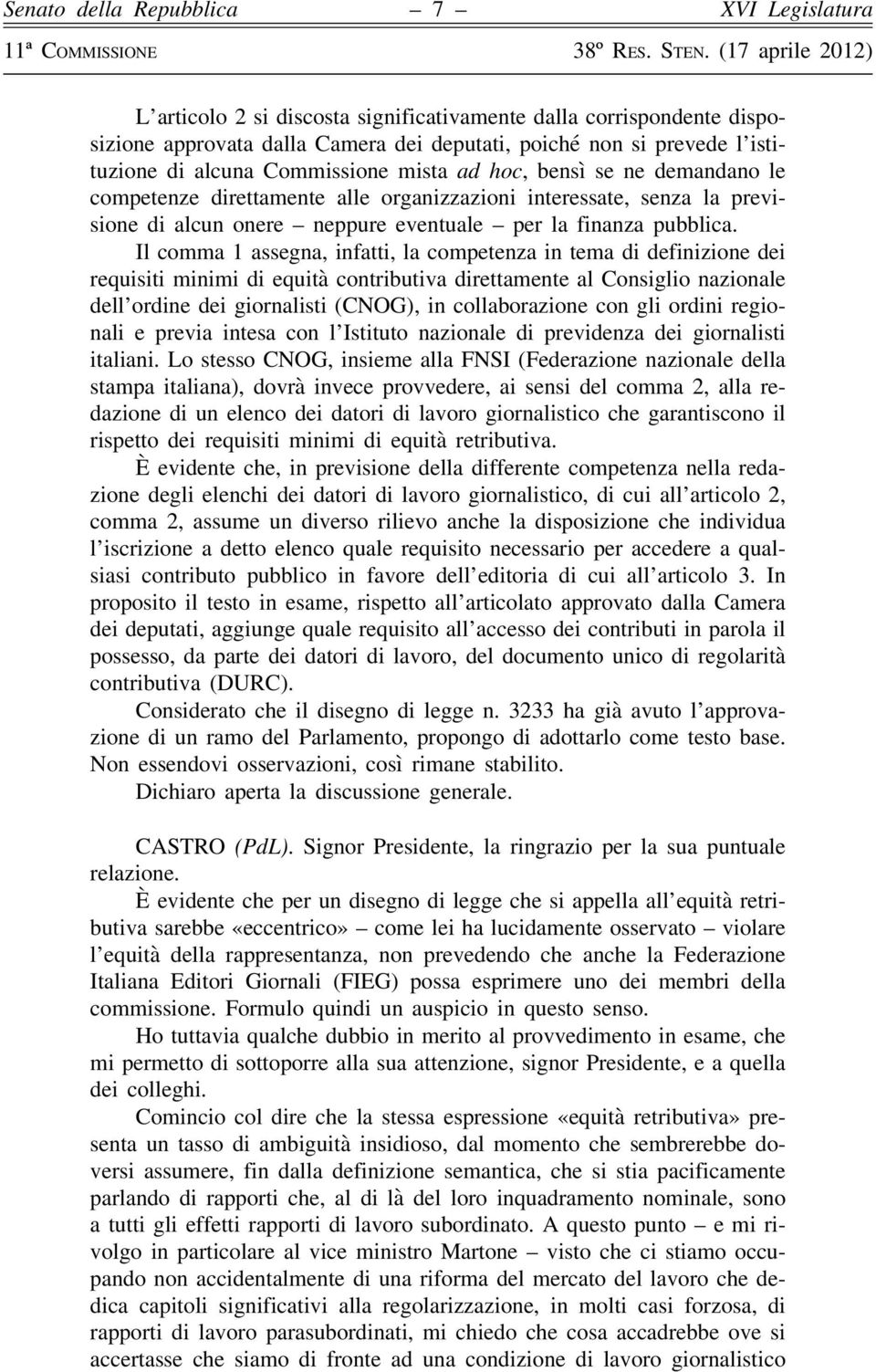 Senato della Repubblica – 7 – XVI Legislatura

11ª Commissione 38º Res. Sten. (17 aprile 2012)

L'articolo 2 si discosta significativamente dalla corrispondente disposizione approvata dalla Camera dei deputati, poiché non si prevede l'istituzione di alcuna Commissione mista ad hoc, bensì se ne demandano le competenze direttamente alle organizzazioni interessate, senza la previsione di alcun onere – neppure eventuale – per la finanza pubblica.

Il comma 1 assegna, infatti, la competenza in tema di definizione dei requisiti minimi di equità contributiva direttamente al Consiglio nazionale dell'ordine dei giornalisti (CNOG), in collaborazione con gli ordini regionali e previa intesa con l'Istituto nazionale di previdenza dei giornalisti italiani. Lo stesso CNOG, insieme alla FNSI (Federazione nazionale della stampa italiana), dovrà invece provvedere, ai sensi del comma 2, alla redazione di un elenco dei datori di lavoro giornalistico che garantiscono il rispetto dei requisiti minimi di equità retributiva.

È evidente che, in previsione della differente competenza nella redazione degli elenchi dei datori di lavoro giornalistico, di cui all'articolo 2, comma 2, assume un diverso rilievo anche la disposizione che individua l'iscrizione a detto elenco quale requisito necessario per accedere a qualsiasi contributo pubblico in favore dell'editoria di cui all'articolo 3. In proposito il testo in esame, rispetto all'articolato approvato dalla Camera dei deputati, aggiunge quale requisito all'accesso dei contributi in parola il possesso, da parte dei datori di lavoro, del documento unico di regolarità contributiva (DURC).

Considerato che il disegno di legge n. 3233 ha già avuto l'approvazione di un ramo del Parlamento, propongo di adottarlo come testo base.

Non essendovi osservazioni, così rimane stabilito.

Dichiaro aperta la discussione generale.

CASTRO (PdL). Signor Presidente, la ringrazio per la sua puntuale relazione.

È evidente che per un disegno di legge che si appella all'equità retributiva sarebbe «eccentrico» – come lei ha lucidamente osservato – violare l'equità della rappresentanza, non prevedendo che anche la Federazione Italiana Editori Giornali (FIEG) possa esprimere uno dei membri della commissione. Formulo quindi un auspicio in questo senso.

Ho tuttavia qualche dubbio in merito al provvedimento in esame, che mi permetto di sottoporre alla sua attenzione, signor Presidente, e a quella dei colleghi.

Comincio col dire che la stessa espressione «equità retributiva» presenta un tasso di ambiguità insidioso, dal momento che sembrerebbe doversi assumere, fin dalla definizione semantica, che si stia pacificamente parlando di rapporti che, al di là del loro inquadramento nominale, sono a tutti gli effetti rapporti di lavoro subordinato. A questo punto – e mi rivolgo in particolare al vice ministro Martone – visto che ci stiamo occupando non accidentalmente di una riforma del mercato del lavoro che dedica capitoli significativi alla regolarizzazione, in molti casi forzosa, di rapporti di lavoro parasubordinati, mi chiedo che cosa accadrebbe ove si accertasse che siamo di fronte ad una condizione di lavoro giornalistico